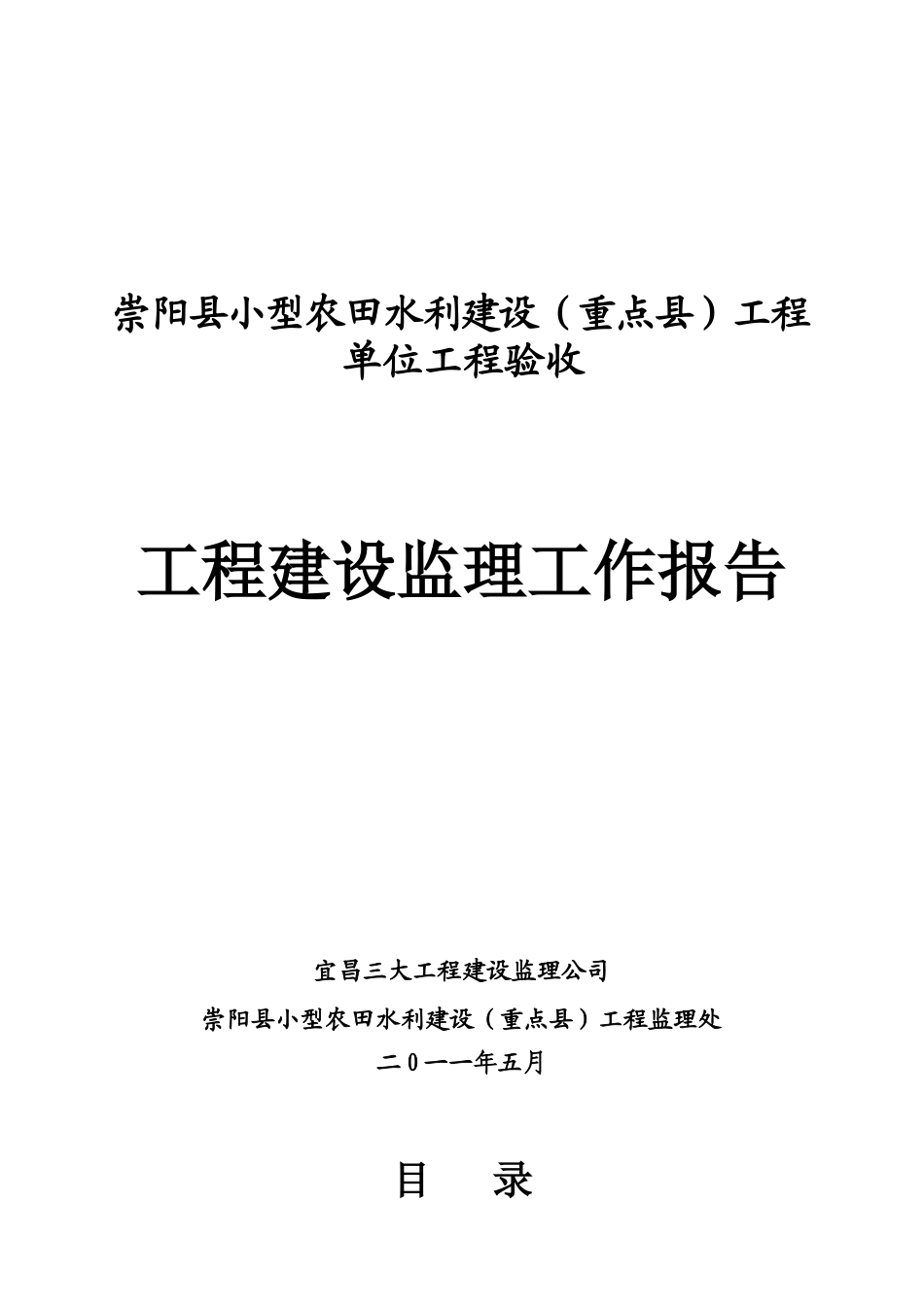 崇阳县小型农田水利建设（重点县）工程
单位工程验收

工程建设监理工作报告

宜昌三大工程建设监理公司
崇阳县小型农田水利建设（重点县）工程监理处
二０一一年五月

目　录